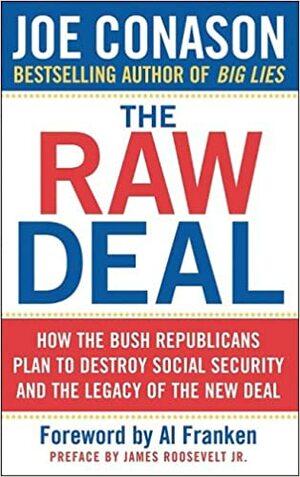 JOE CONASON
BESTSELLING AUTHOR OF BIG LIES

THE RAW DEAL

HOW THE BUSH REPUBLICANS PLAN TO DESTROY SOCIAL SECURITY AND THE LEGACY OF THE NEW DEAL

Foreword by Al Franken
PREFACE BY JAMES ROOSEVELT JR.